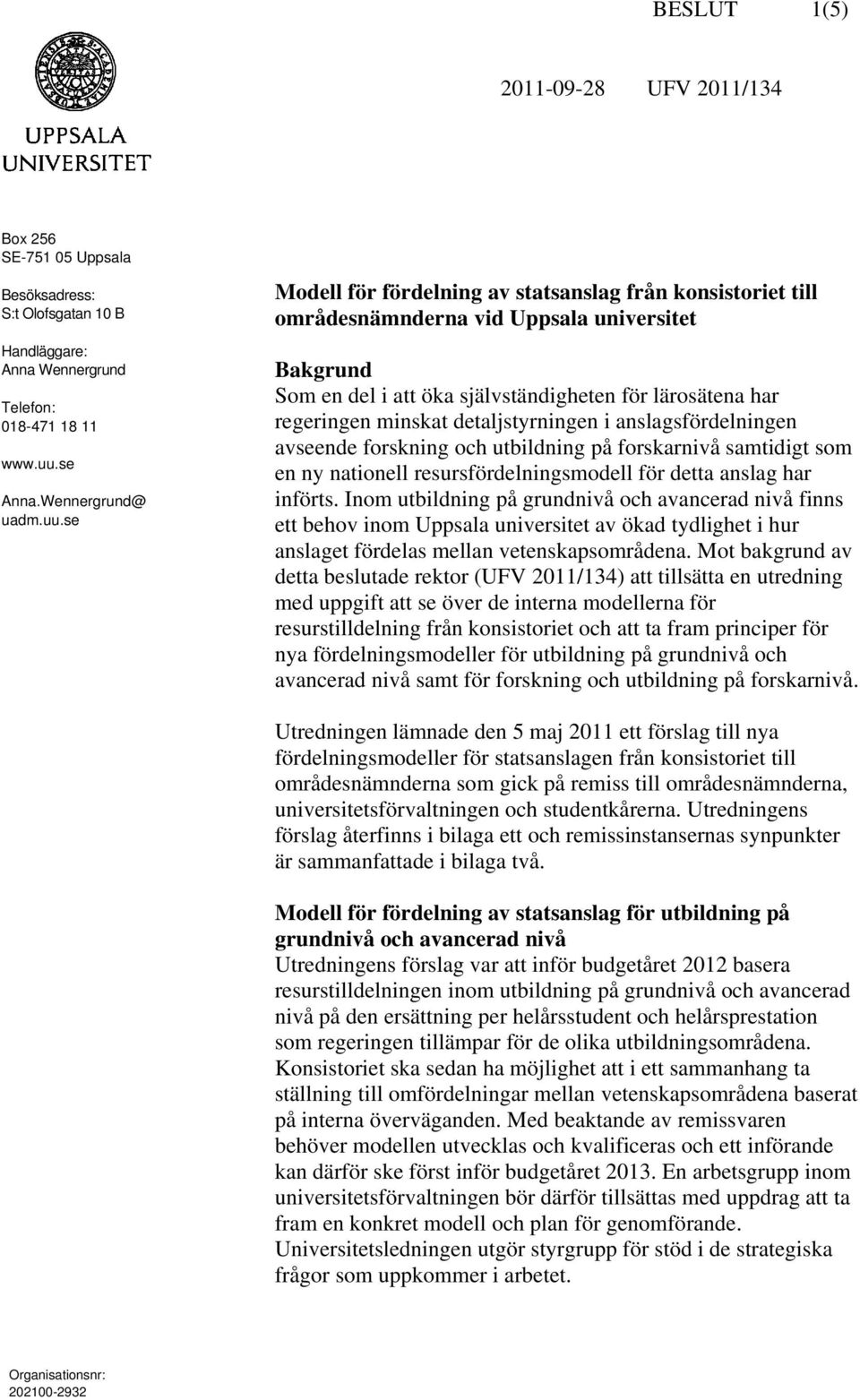 BESLUT 1(5)

2011-09-28 UFV 2011/134

UPPSALA UNIVERSITET

Box 256
SE-751 05 Uppsala

Besöksadress:
S:t Olofsgatan 10 B

Handläggare:
Anna Wennergrund

Telefon:
018-471 18 11

www.uu.se

Anna.Wennergrund@
uadm.uu.se

Modell för fördelning av statsanslag från konsistoriet till områdesnämnderna vid Uppsala universitet

Bakgrund
Som en del i att öka självständigheten för lärosätena har regeringen minskat detaljstyrningen i anslagsfördelningen avseende forskning och utbildning på forskarnivå samtidigt som en ny nationell resursfördelningsmodell för detta anslag har införts. Inom utbildning på grundnivå och avancerad nivå finns ett behov inom Uppsala universitet av ökad tydlighet i hur anslaget fördelas mellan vetenskapsområdena. Mot bakgrund av detta beslutade rektor (UFV 2011/134) att tillsätta en utredning med uppgift att se över de interna modellerna för resurstilldelning från konsistoriet och att ta fram principer för nya fördelningsmodeller för utbildning på grundnivå och avancerad nivå samt för forskning och utbildning på forskarnivå.

Utredningen lämnade den 5 maj 2011 ett förslag till nya fördelningsmodeller för statsanslagen från konsistoriet till områdesnämnderna som gick på remiss till områdesnämnderna, universitetsförvaltningen och studentkårerna. Utredningens förslag återfinns i bilaga ett och remissinstansernas synpunkter är sammanfattade i bilaga två.

Modell för fördelning av statsanslag för utbildning på grundnivå och avancerad nivå
Utredningens förslag var att inför budgetåret 2012 basera resurstilldelningen inom utbildning på grundnivå och avancerad nivå på den ersättning per helårsstudent och helårsprestation som regeringen tillämpar för de olika utbildningsområdena. Konsistoriet ska sedan ha möjlighet att i ett sammanhang ta ställning till omfördelningar mellan vetenskapsområdena baserat på interna överväganden. Med beaktande av remissvaren behöver modellen utvecklas och kvalificeras och ett införande kan därför ske först inför budgetåret 2013. En arbetsgrupp inom universitetsförvaltningen bör därför tillsättas med uppdrag att ta fram en konkret modell och plan för genomförande. Universitetsledningen utgör styrgrupp för stöd i de strategiska frågor som uppkommer i arbetet.

Organisationsnr:
202100-2932